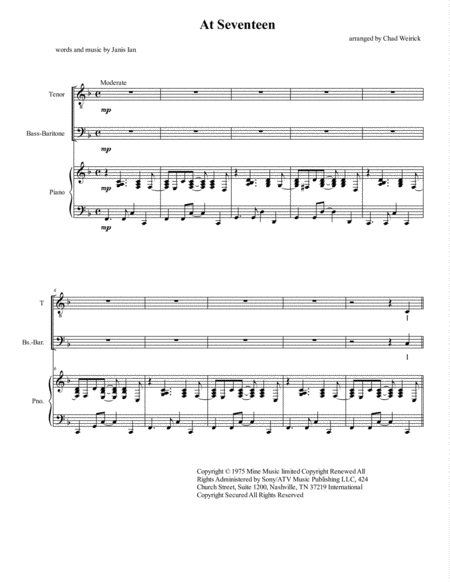 At Seventeen

arranged by Chad Weirick

words and music by Janis Ian

Moderate

Tenor

mp

Bass-Baritone

mp

Piano

mp

mp

6

T

I

Bs.-Bar.

I

6

Pno.

Copyright © 1975 Mine Music limited Copyright Renewed All Rights Administered by Sony/ATV Music Publishing LLC, 424 Church Street, Suite 1200, Nashville, TN 37219 International Copyright Secured All Rights Reserved